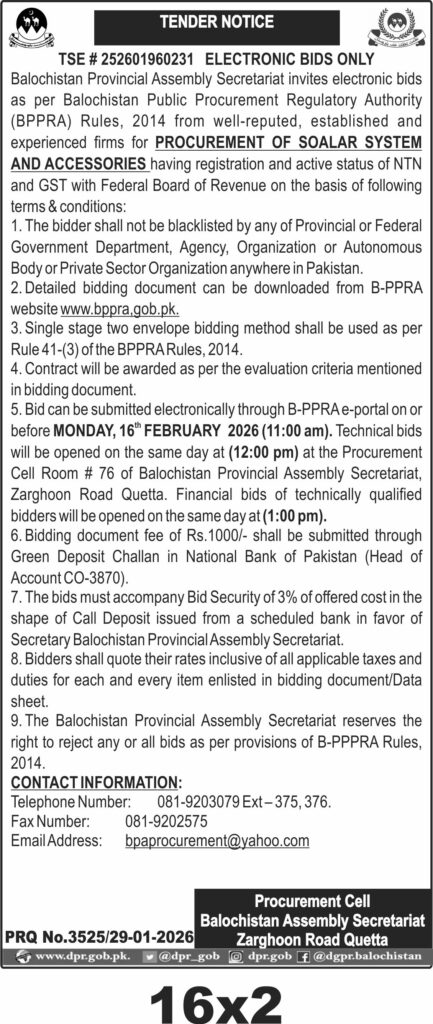 TENDER NOTICE

TSE # 252601960231 ELECTRONIC BIDS ONLY

Balochistan Provincial Assembly Secretariat invites electronic bids as per Balochistan Public Procurement Regulatory Authority (BPPRA) Rules, 2014 from well-reputed, established and experienced firms for PROCUREMENT OF SOALAR SYSTEM AND ACCESSORIES having registration and active status of NTN and GST with Federal Board of Revenue on the basis of following terms & conditions:

1. The bidder shall not be blacklisted by any of Provincial or Federal Government Department, Agency, Organization or Autonomous Body or Private Sector Organization anywhere in Pakistan.

2. Detailed bidding document can be downloaded from B-PPRA website www.bppra,gob.pk.

3. Single stage two envelope bidding method shall be used as per Rule 41-(3) of the BPPRA Rules, 2014.

4. Contract will be awarded as per the evaluation criteria mentioned in bidding document.

5. Bid can be submitted electronically through B-PPRA e-portal on or before MONDAY, $16^{th}$ FEBRUARY 2026 (11:00 am). Technical bids will be opened on the same day at (12:00 pm) at the Procurement Cell Room # 76 of Balochistan Provincial Assembly Secretariat, Zarghoon Road Quetta. Financial bids of technically qualified bidders will be opened on the same day at (1:00 pm).

6. Bidding document fee of Rs.1000/- shall be submitted through Green Deposit Challan in National Bank of Pakistan (Head of Account CO-3870).

7. The bids must accompany Bid Security of 3% of offered cost in the shape of Call Deposit issued from a scheduled bank in favor of Secretary Balochistan Provincial Assembly Secretariat.

8. Bidders shall quote their rates inclusive of all applicable taxes and duties for each and every item enlisted in bidding document/Data sheet.

9. The Balochistan Provincial Assembly Secretariat reserves the right to reject any or all bids as per provisions of B-PPPRA Rules, 2014.

CONTACT INFORMATION:
Telephone Number: 081-9203079 Ext – 375, 376.
Fax Number: 081-9202575
Email Address: bpaprocurement@yahoo.com

Procurement Cell
Balochistan Assembly Secretariat
Zarghoon Road Quetta

PRQ No.3525/29-01-2026

www.dpr.gob.pk. @dpr_gob dpr.gob @dgpr.balochistan

16x2